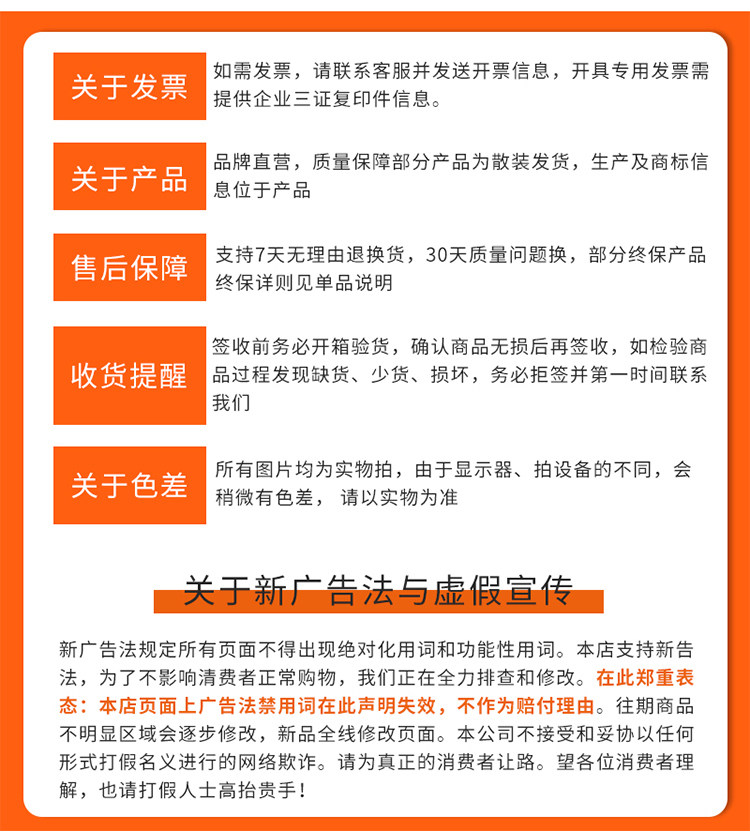 关于发票

如需发票，请联系客服并发送开票信息，开具专用发票需提供企业三证复印件信息。

关于产品

品牌直营，质量保障部分产品为散装发货，生产及商标信息位于产品

售后保障

支持7天无理由退换货，30天质量问题换，部分终保产品终保详则见单品说明

收货提醒

签收前务必开箱验货，确认商品无损后再签收，如检验商品过程发现缺货、少货、损坏，务必拒签并第一时间联系我们

关于色差

所有图片均为实物拍，由于显示器、拍设备的不同，会稍微有色差， 请以实物为准

关于新广告法与虚假宣传

新广告法规定所有页面不得出现绝对化用词和功能性用词。本店支持新告法，为了不影响清费者正常购物，我们正在全力排查和修改。在此郑重表态：本店页面上广告法禁用词在此声明失效，不作为赔付理由。往期商品不明显区域会逐步修改，新品全线修改页面。本公司不接受和妥协以任何形式打假名义进行的网络欺诈。请为真正的消费者让路。望各位消费者理解，也请打假人士高抬贵手！